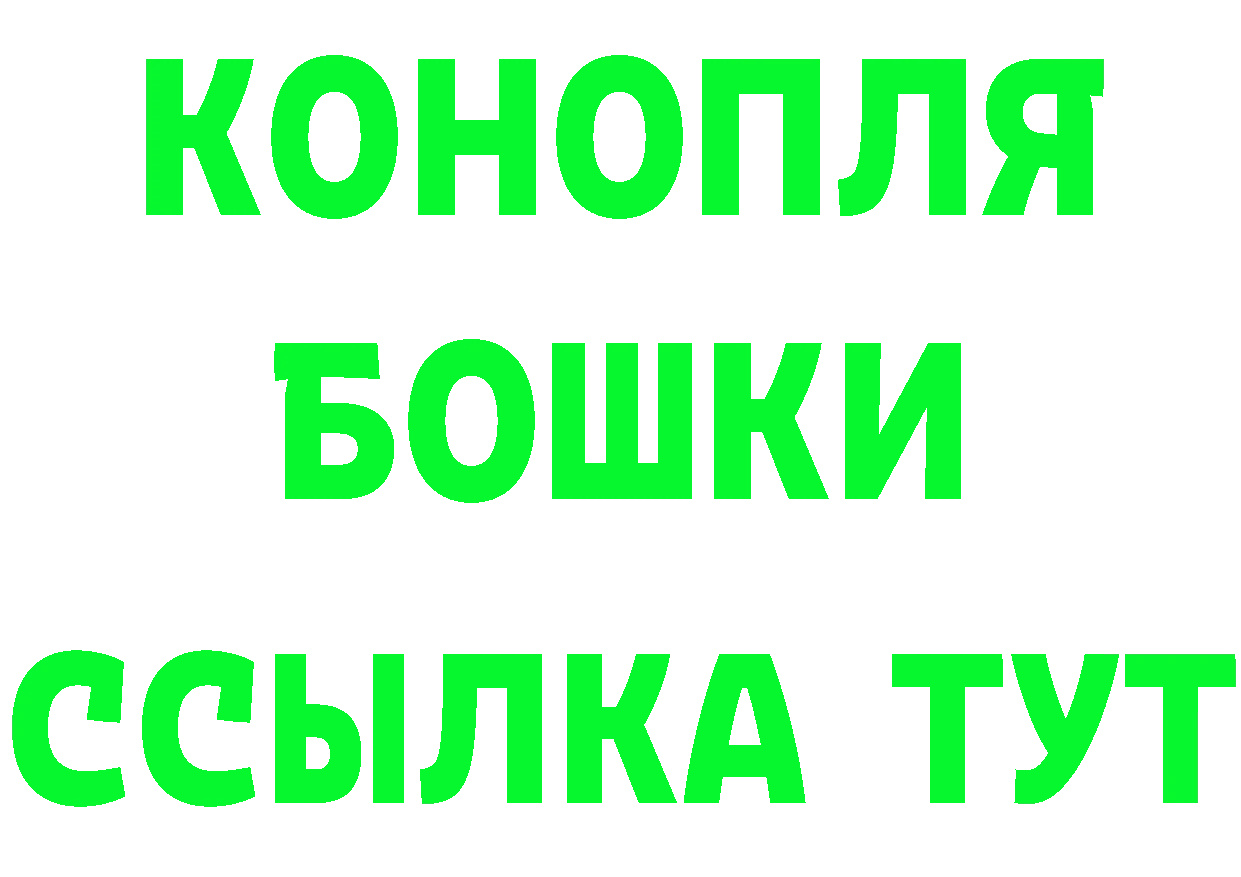 КОНОПЛЯ
БОШКИ
ССЫЛКА ТУТ